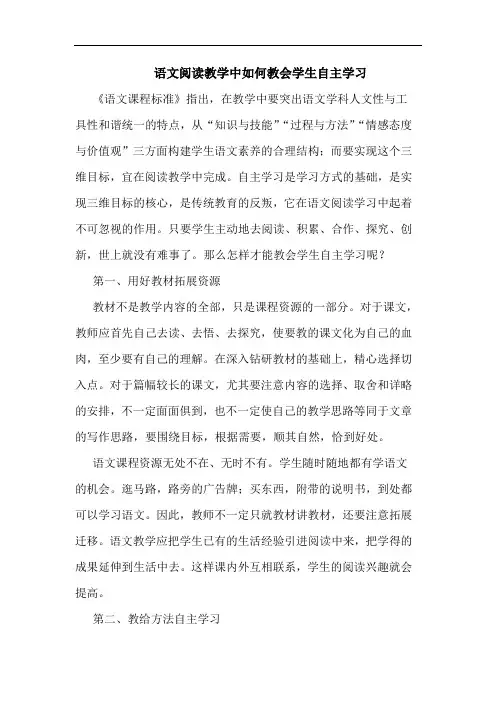 语文阅读教学中如何教会学生自主学习

《语文课程标准》指出，在教学中要突出语文学科人文性与工具性和谐统一的特点，从“知识与技能”“过程与方法”“情感态度与价值观”三方面构建学生语文素养的合理结构；而要实现这个三维目标，宜在阅读教学中完成。自主学习是学习方式的基础，是实现三维目标的核心，是传统教育的反叛，它在语文阅读学习中起着不可忽视的作用。只要学生主动地去阅读、积累、合作、探究、创新，世上就没有难事了。那么怎样才能教会学生自主学习呢？

第一、用好教材拓展资源

教材不是教学内容的全部，只是课程资源的一部分。对于课文，教师应首先自己去读、去悟、去探究，使要教的课文化为自己的血肉，至少要有自己的理解。在深入钻研教材的基础上，精心选择切入点。对于篇幅较长的课文，尤其要注意内容的选择、取舍和详略的安排，不一定面面俱到，也不一定使自己的教学思路等同于文章的写作思路，要围绕目标，根据需要，顺其自然，恰到好处。

语文课程资源无处不在、无时不有。学生随时随地都有学语文的机会。逛马路，路旁的广告牌；买东西，附带的说明书，到处都可以学习语文。因此，教师不一定只就教材讲教材，还要注意拓展迁移。语文教学应把学生已有的生活经验引进阅读中来，把学得的成果延伸到生活中去。这样课内外互相联系，学生的阅读兴趣就会提高。

第二、教给方法自主学习